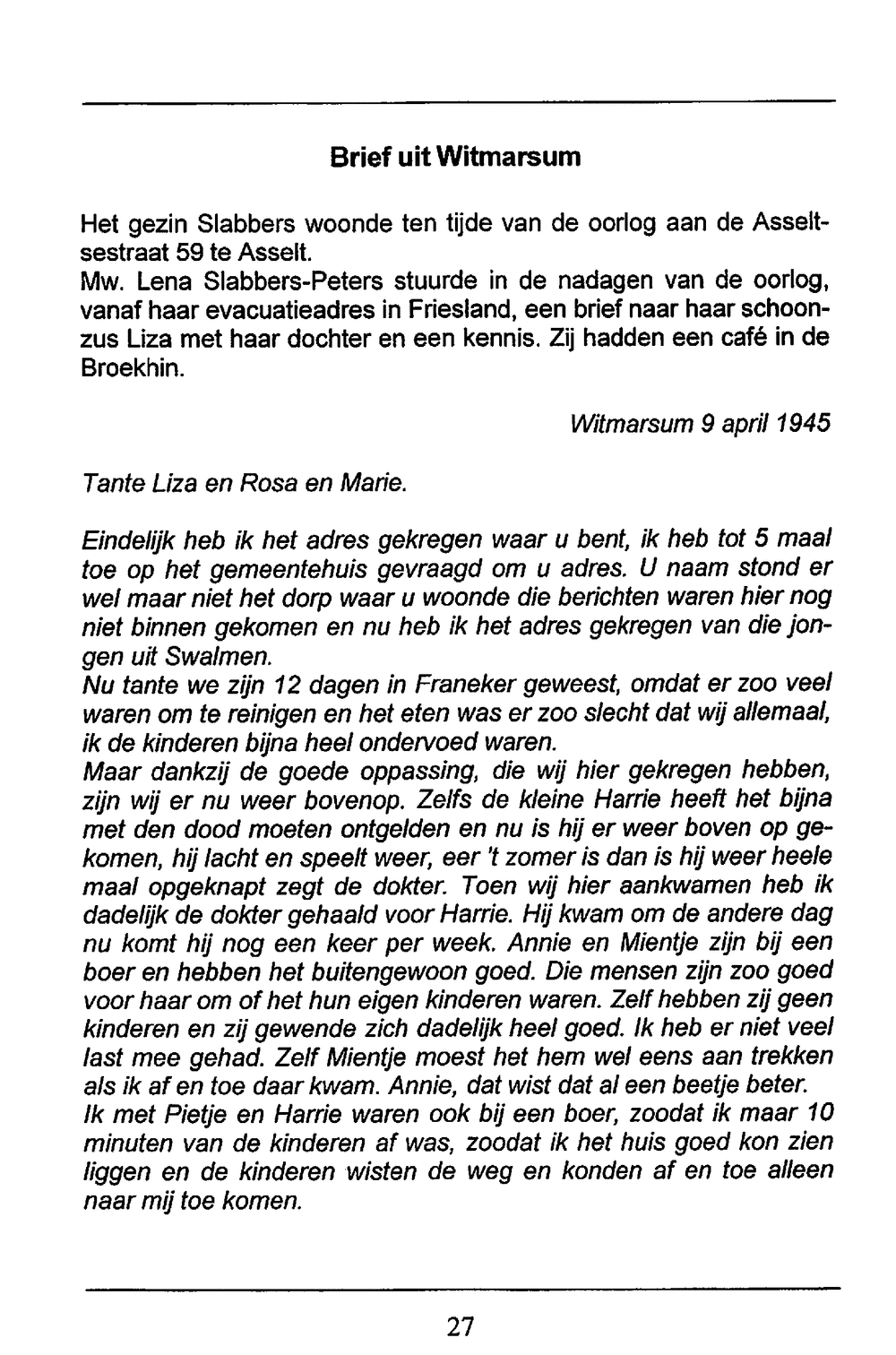 Brief uit Witmarsum

Het gezin Slabbers woonde ten tijde van de oorlog aan de Asseltsestraat 59 te Asselt.
Mw. Lena Slabbers-Peters stuurde in de nadagen van de oorlog, vanaf haar evacuatieadres in Friesland, een brief naar haar schoonzus Liza met haar dochter en een kennis. Zij hadden een café in de Broekhin.

Witmarsum 9 april 1945

Tante Liza en Rosa en Marie.

Eindelijk heb ik het adres gekregen waar u bent, ik heb tot 5 maal toe op het gemeentehuis gevraagd om u adres. U naam stond er wel maar niet het dorp waar u woonde die berichten waren hier nog niet binnen gekomen en nu heb ik het adres gekregen van die jongen uit Swalmen.
Nu tante we zijn 12 dagen in Franeker geweest, omdat er zoo veel waren om te reinigen en het eten was er zoo slecht dat wij allemaal, ik de kinderen bijna heel ondervoed waren.
Maar dankzij de goede oppassing, die wij hier gekregen hebben, zijn wij er nu weer bovenop. Zelfs de kleine Harrie heeft het bijna met den dood moeten ontgelden en nu is hij er weer boven op gekomen, hij lacht en speelt weer, eer 't zomer is dan is hij weer heele maal opgeknapt zegt de dokter. Toen wij hier aankwamen heb ik dadelijk de dokter gehaald voor Harrie. Hij kwam om de andere dag nu komt hij nog een keer per week. Annie en Mientje zijn bij een boer en hebben het buitengewoon goed. Die mensen zijn zoo goed voor haar om of het hun eigen kinderen waren. Zelf hebben zij geen kinderen en zij gewende zich dadelijk heel goed. Ik heb er niet veel last mee gehad. Zelf Mientje moest het hem wel eens aan trekken als ik af en toe daar kwam. Annie, dat wist dat al een beetje beter.
Ik met Pietje en Harrie waren ook bij een boer, zoodat ik maar 10 minuten van de kinderen af was, zoodat ik het huis goed kon zien liggen en de kinderen wisten de weg en konden af en toe alleen naar mij toe komen.

27